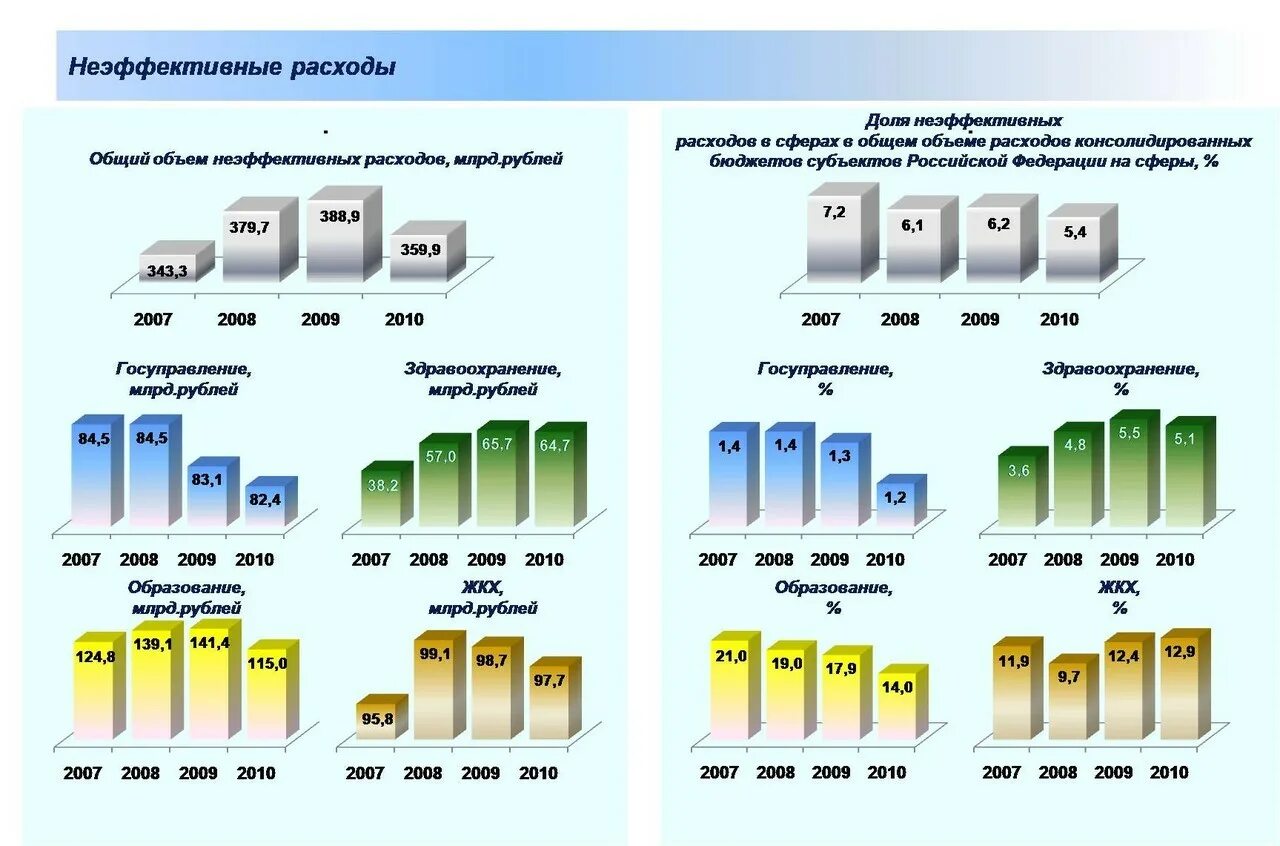 Неэффективные расходы

Общий объем неэффективных расходов, млрд.рублей

343,3 379,7 388,9 359,9

2007 2008 2009 2010

Госуправление, млрд.рублей

84,5 84,5 83,1 82,4

2007 2008 2009 2010

Здравоохранение, млрд.рублей

38,2 57,0 65,7 64,7

2007 2008 2009 2010

Образование, млрд.рублей

124,8 139,1 141,4 115,0

2007 2008 2009 2010

ЖКХ, млрд.рублей

95,8 99,1 98,7 97,7

2007 2008 2009 2010

Доля неэффективных расходов в сферах в общем объеме расходов консолидированных бюджетов субъектов Российской Федерации на сферы, %

7,2 6,1 6,2 5,4

2007 2008 2009 2010

Госуправление, %

1,4 1,4 1,3 1,2

2007 2008 2009 2010

Здравоохранение, %

3,6 4,8 5,5 5,1

2007 2008 2009 2010

Образование, %

21,0 19,0 17,9 14,0

2007 2008 2009 2010

ЖКХ, %

11,9 9,7 12,4 12,9

2007 2008 2009 2010